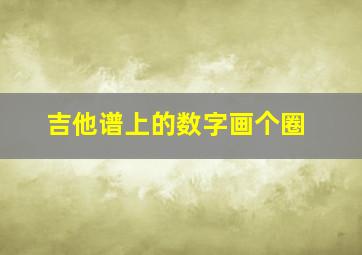 吉他谱上的数字画个圈